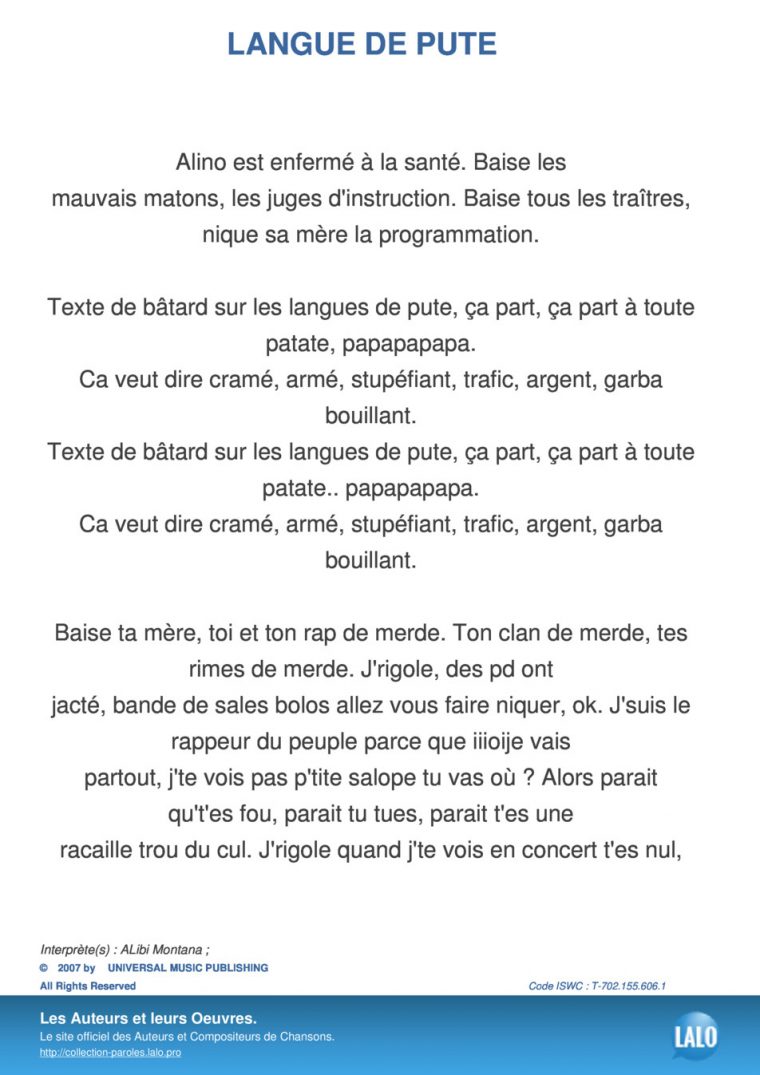 LANGUE DE PUTE

Alino est enfermé à la santé. Baise les mauvais matons, les juges d'instruction. Baise tous les traîtres, nique sa mère la programmation.

Texte de bâtard sur les langues de pute, ça part, ça part à toute patate, papapapapa.
Ca veut dire cramé, armé, stupéfiant, trafic, argent, garba bouillant.
Texte de bâtard sur les langues de pute, ça part, ça part à toute patate.. papapapapa.
Ca veut dire cramé, armé, stupéfiant, trafic, argent, garba bouillant.

Baise ta mère, toi et ton rap de merde. Ton clan de merde, tes rimes de merde. J'rigole, des pd ont jacté, bande de sales bolos allez vous faire niquer, ok. J'suis le rappeur du peuple parce que iiioije vais partout, j'te vois pas p'tite salope tu vas où ? Alors parait qu't'es fou, parait tu tues, parait t'es une racaille trou du cul. J'rigole quand j'te vois en concert t'es nul,

Interprète(s) : ALibi Montana ;
© 2007 by UNIVERSAL MUSIC PUBLISHING
All Rights Reserved
Code ISWC : T-702.155.606.1

Les Auteurs et leurs Oeuvres.
Le site officiel des Auteurs et Compositeurs de Chansons.
http://collection-paroles.lalo.pro
LALO